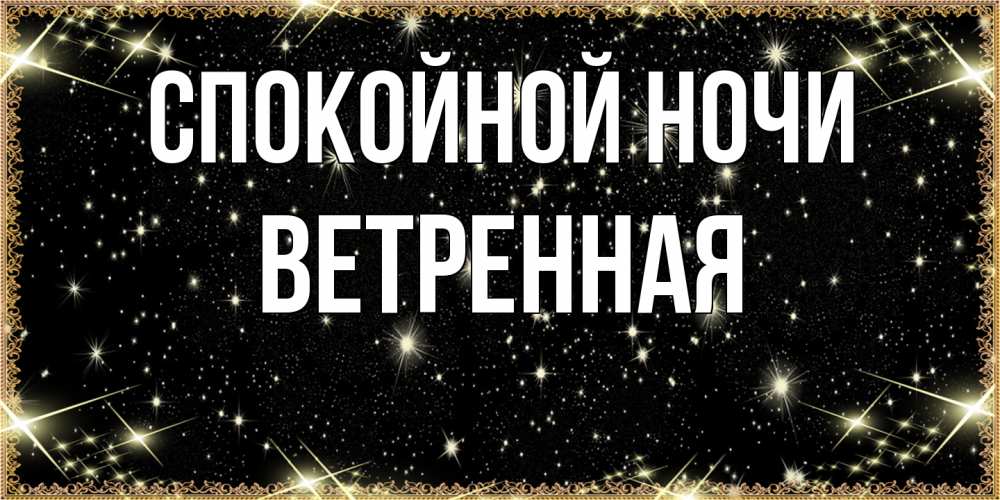 СПОКОЙНОЙ НОЧИ
ВЕТРЕННАЯ